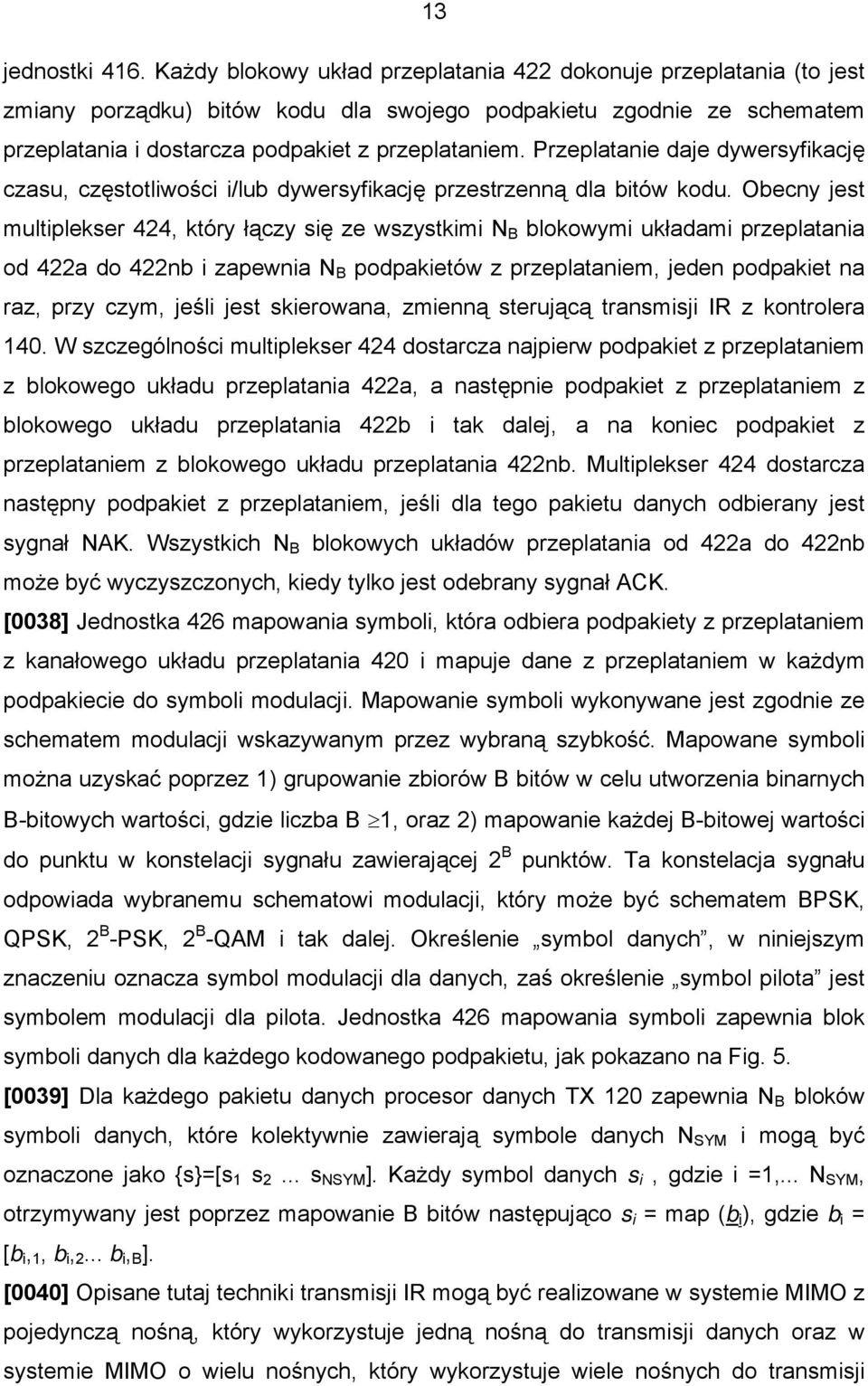 13

jednostki 416. Każdy blokowy układ przeplatania 422 dokonuje przeplatania (to jest zmiany porządku) bitów kodu dla swojego podpakietu zgodnie ze schematem przeplatania i dostarcza podpakiet z przeplataniem. Przeplatanie daje dywersyfikację czasu, częstotliwości i/lub dywersyfikację przestrzenną dla bitów kodu. Obecny jest multiplekser 424, który łączy się ze wszystkimi $N_B$ blokowymi układami przeplatania od 422a do 422nb i zapewnia $N_B$ podpakietów z przeplataniem, jeden podpakiet na raz, przy czym, jeśli jest skierowana, zmienną sterującą transmisji IR z kontrolera 140. W szczególności multiplekser 424 dostarcza najpierw podpakiet z przeplataniem z blokowego układu przeplatania 422a, a następnie podpakiet z przeplataniem z blokowego układu przeplatania 422b i tak dalej, a na koniec podpakiet z przeplataniem z blokowego układu przeplatania 422nb. Multiplekser 424 dostarcza następny podpakiet z przeplataniem, jeśli dla tego pakietu danych odbierany jest sygnał NAK. Wszystkich $N_B$ blokowych układów przeplatania od 422a do 422nb może być wyczyszczonych, kiedy tylko jest odebrany sygnał ACK.

[0038] Jednostka 426 mapowania symboli, która odbiera podpakiety z przeplataniem z kanałowego układu przeplatania 420 i mapuje dane z przeplataniem w każdym podpakiecie do symboli modulacji. Mapowanie symboli wykonywane jest zgodnie ze schematem modulacji wskazywanym przez wybraną szybkość. Mapowane symboli można uzyskać poprzez 1) grupowanie zbiorów B bitów w celu utworzenia binarnych B-bitowych wartości, gdzie liczba B $\geq$1, oraz 2) mapowanie każdej B-bitowej wartości do punktu w konstelacji sygnału zawierającej $2^B$ punktów. Ta konstelacja sygnału odpowiada wybranemu schematowi modulacji, który może być schematem BPSK, QPSK, $2^B$-PSK, $2^B$-QAM i tak dalej. Określenie „symbol danych”, w niniejszym znaczeniu oznacza symbol modulacji dla danych, zaś określenie „symbol pilota” jest symbolem modulacji dla pilota. Jednostka 426 mapowania symboli zapewnia blok symboli danych dla każdego kodowanego podpakietu, jak pokazano na Fig. 5.

[0039] Dla każdego pakietu danych procesor danych TX 120 zapewnia $N_B$ bloków symboli danych, które kolektywnie zawierają symbole danych $N_{SYM}$ i mogą być oznaczone jako {s}=[$s_1$ $s_2$ ... $s_{NSYM}$]. Każdy symbol danych $s_i$ , gdzie i =1,... $N_{SYM}$, otrzymywany jest poprzez mapowanie B bitów następująco $s_i$ = map ($\underline{b}_i$), gdzie $b_i$ = [$b_{i,1}$, $b_{i,2}$... $b_{i,B}$].

[0040] Opisane tutaj techniki transmisji IR mogą być realizowane w systemie MIMO z pojedynczą nośną, który wykorzystuje jedną nośną do transmisji danych oraz w systemie MIMO o wielu nośnych, który wykorzystuje wiele nośnych do transmisji